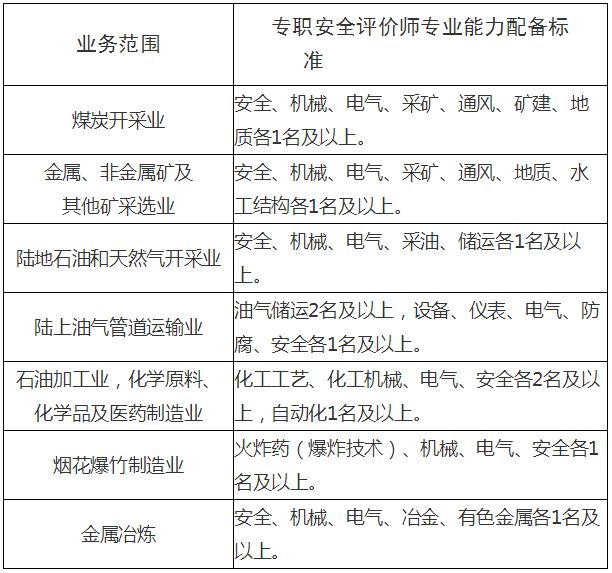 | 业务范围 | 专职安全评价师专业能力配备标准 |
|---|---|
| 煤炭开采业 | 安全、机械、电气、采矿、通风、矿建、地质各1名及以上。 |
| 金属、非金属矿及其他矿采选业 | 安全、机械、电气、采矿、通风、地质、水工结构各1名及以上。 |
| 陆地石油和天然气开采业 | 安全、机械、电气、采油、储运各1名及以上。 |
| 陆上油气管道运输业 | 油气储运2名及以上，设备、仪表、电气、防腐、安全各1名及以上。 |
| 石油加工业，化学原料、化学品及医药制造业 | 化工工艺、化工机械、电气、安全各2名及以上，自动化1名及以上。 |
| 烟花爆竹制造业 | 火炸药（爆炸技术）、机械、电气、安全各1名及以上。 |
| 金属冶炼 | 安全、机械、电气、冶金、有色金属各1名及以上。 |